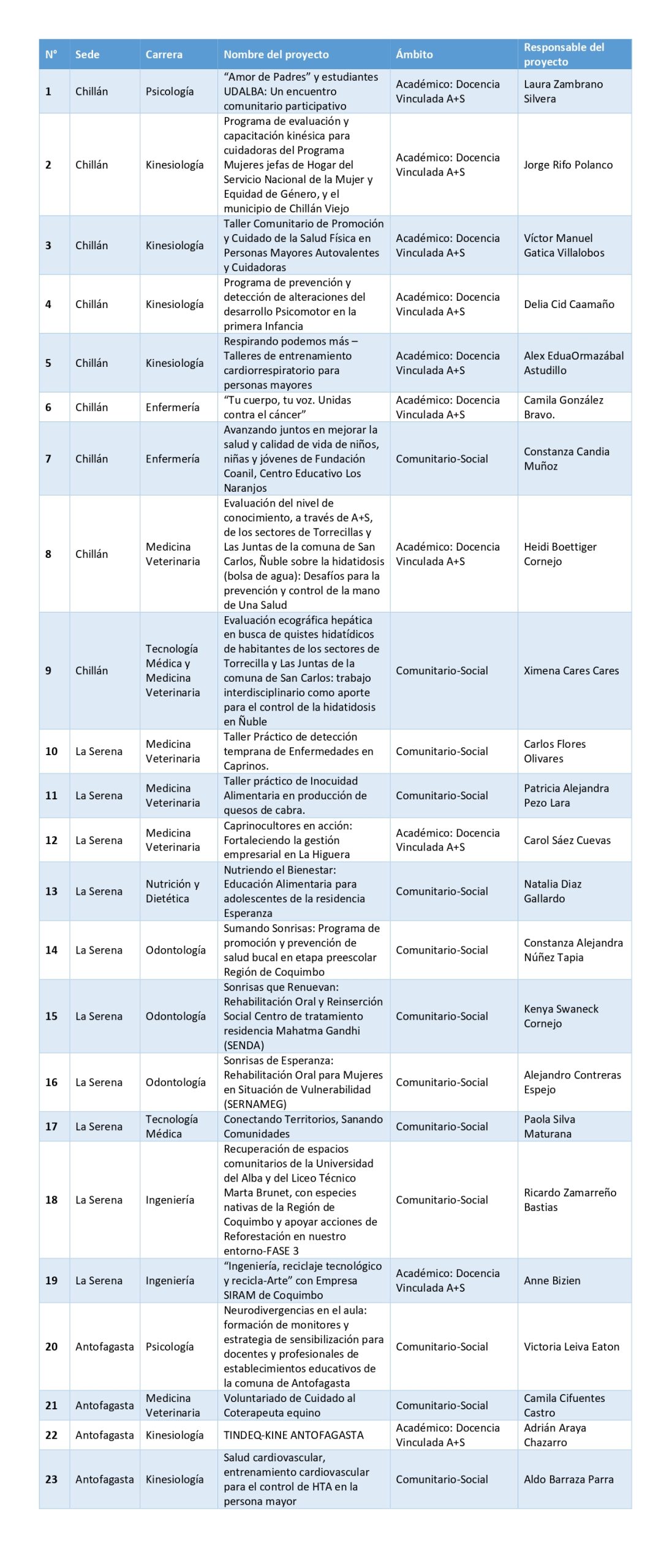 | N° | Sede | Carrera | Nombre del proyecto | Ámbito | Responsable del proyecto |
|---|---|---|---|---|---|
| 1 | Chillán | Psicología | "Amor de Padres" y estudiantes UDALBA: Un encuentro comunitario participativo | Académico: Docencia Vinculada A+S | Laura Zambrano Silvera |
| 2 | Chillán | Kinesiología | Programa de evaluación y capacitación kinésica para cuidadoras del Programa Mujeres jefas de Hogar del Servicio Nacional de la Mujer y Equidad de Género, y el municipio de Chillán Viejo | Académico: Docencia Vinculada A+S | Jorge Rifo Polanco |
| 3 | Chillán | Kinesiología | Taller Comunitario de Promoción y Cuidado de la Salud Física en Personas Mayores Autovalentes y Cuidadoras | Académico: Docencia Vinculada A+S | Víctor Manuel Gatica Villalobos |
| 4 | Chillán | Kinesiología | Programa de prevención y detección de alteraciones del desarrollo Psicomotor en la primera Infancia | Académico: Docencia Vinculada A+S | Delia Cid Caamaño |
| 5 | Chillán | Kinesiología | Respirando podemos más – Talleres de entrenamiento cardiorrespiratorio para personas mayores | Académico: Docencia Vinculada A+S | Alex EduaOrmazábal Astudillo |
| 6 | Chillán | Enfermería | "Tu cuerpo, tu voz. Unidas contra el cáncer" | Académico: Docencia Vinculada A+S | Camila González Bravo. |
| 7 | Chillán | Enfermería | Avanzando juntos en mejorar la salud y calidad de vida de niños, niñas y jóvenes de Fundación Coanil, Centro Educativo Los Naranjos | Comunitario-Social | Constanza Candia Muñoz |
| 8 | Chillán | Medicina Veterinaria | Evaluación del nivel de conocimiento, a través de A+S, de los sectores de Torrecillas y Las Juntas de la comuna de San Carlos, Ñuble sobre la hidatidosis (bolsa de agua): Desafíos para la prevención y control de la mano de Una Salud | Académico: Docencia Vinculada A+S | Heidi Boettiger Cornejo |
| 9 | Chillán | Tecnología Médica y Medicina Veterinaria | Evaluación ecográfica hepática en busca de quistes hidatídicos de habitantes de los sectores de Torrecilla y Las Juntas de la comuna de San Carlos: trabajo interdisciplinario como aporte para el control de la hidatidosis en Ñuble | Comunitario-Social | Ximena Cares Cares |
| 10 | La Serena | Medicina Veterinaria | Taller Práctico de detección temprana de Enfermedades en Caprinos. | Comunitario-Social | Carlos Flores Olivares |
| 11 | La Serena | Medicina Veterinaria | Taller práctico de Inocuidad Alimentaria en producción de quesos de cabra. | Comunitario-Social | Patricia Alejandra Pezo Lara |
| 12 | La Serena | Medicina Veterinaria | Caprinocultores en acción: Fortaleciendo la gestión empresarial en La Higuera | Académico: Docencia Vinculada A+S | Carol Sáez Cuevas |
| 13 | La Serena | Nutrición y Dietética | Nutriendo el Bienestar: Educación Alimentaria para adolescentes de la residencia Esperanza | Comunitario-Social | Natalia Diaz Gallardo |
| 14 | La Serena | Odontología | Sumando Sonrisas: Programa de promoción y prevención de salud bucal en etapa preescolar Región de Coquimbo | Comunitario-Social | Constanza Alejandra Núñez Tapia |
| 15 | La Serena | Odontología | Sonrisas que Renuevan: Rehabilitación Oral y Reinserción Social Centro de tratamiento residencia Mahatma Gandhi (SENDA) | Comunitario-Social | Kenya Swaneck Cornejo |
| 16 | La Serena | Odontología | Sonrisas de Esperanza: Rehabilitación Oral para Mujeres en Situación de Vulnerabilidad (SERNAMEG) | Comunitario-Social | Alejandro Contreras Espejo |
| 17 | La Serena | Tecnología Médica | Conectando Territorios, Sanando Comunidades | Comunitario-Social | Paola Silva Maturana |
| 18 | La Serena | Ingeniería | Recuperación de espacios comunitarios de la Universidad del Alba y del Liceo Técnico Marta Brunet, con especies nativas de la Región de Coquimbo y apoyar acciones de Reforestación en nuestro entorno-FASE 3 | Comunitario-Social | Ricardo Zamarreño Bastias |
| 19 | La Serena | Ingeniería | "Ingeniería, reciclaje tecnológico y recicla-Arte" con Empresa SIRAM de Coquimbo | Académico: Docencia Vinculada A+S | Anne Bizien |
| 20 | Antofagasta | Psicología | Neurodivergencias en el aula: formación de monitores y estrategia de sensibilización para docentes y profesionales de establecimientos educativos de la comuna de Antofagasta | Comunitario-Social | Victoria Leiva Eaton |
| 21 | Antofagasta | Medicina Veterinaria | Voluntariado de Cuidado al Coterapeuta equino | Comunitario-Social | Camila Cifuentes Castro |
| 22 | Antofagasta | Kinesiología | TINDEQ-KINE ANTOFAGASTA | Académico: Docencia Vinculada A+S | Adrián Araya Chazarro |
| 23 | Antofagasta | Kinesiología | Salud cardiovascular, entrenamiento cardiovascular para el control de HTA en la persona mayor | Comunitario-Social | Aldo Barraza Parra |